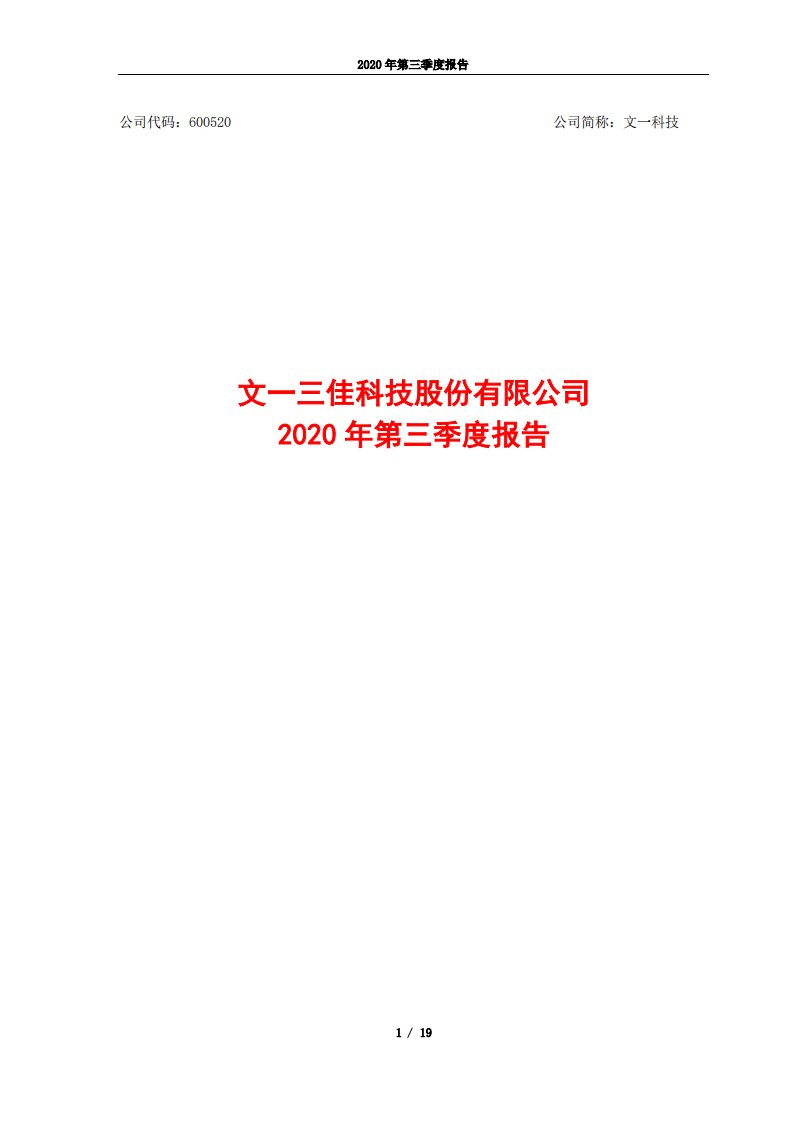 2020 年第三季度报告

公司代码：600520

公司简称：文一科技

文一三佳科技股份有限公司
2020 年第三季度报告

1 / 19